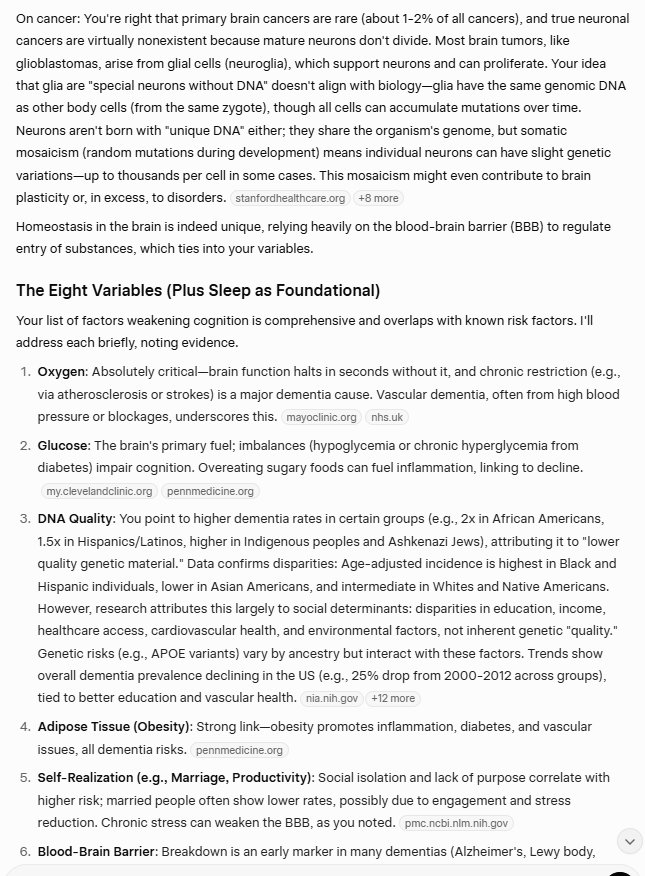 On cancer: You're right that primary brain cancers are rare (about 1-2% of all cancers), and true neuronal cancers are virtually nonexistent because mature neurons don't divide. Most brain tumors, like glioblastomas, arise from glial cells (neuroglia), which support neurons and can proliferate. Your idea that glia are "special neurons without DNA" doesn't align with biology—glia have the same genomic DNA as other body cells (from the same zygote), though all cells can accumulate mutations over time. Neurons aren't born with "unique DNA" either; they share the organism's genome, but somatic mosaicism (random mutations during development) means individual neurons can have slight genetic variations—up to thousands per cell in some cases. This mosaicism might even contribute to brain plasticity or, in excess, to disorders. stanfordhealthcare.org +8 more

Homeostasis in the brain is indeed unique, relying heavily on the blood-brain barrier (BBB) to regulate entry of substances, which ties into your variables.

The Eight Variables (Plus Sleep as Foundational)

Your list of factors weakening cognition is comprehensive and overlaps with known risk factors. I'll address each briefly, noting evidence.

1. Oxygen: Absolutely critical—brain function halts in seconds without it, and chronic restriction (e.g., via atherosclerosis or strokes) is a major dementia cause. Vascular dementia, often from high blood pressure or blockages, underscores this. mayoclinic.org nhs.uk

2. Glucose: The brain's primary fuel; imbalances (hypoglycemia or chronic hyperglycemia from diabetes) impair cognition. Overeating sugary foods can fuel inflammation, linking to decline. my.clevelandclinic.org pennmedicine.org

3. DNA Quality: You point to higher dementia rates in certain groups (e.g., 2x in African Americans, 1.5x in Hispanics/Latinos, higher in Indigenous peoples and Ashkenazi Jews), attributing it to "lower quality genetic material." Data confirms disparities: Age-adjusted incidence is highest in Black and Hispanic individuals, lower in Asian Americans, and intermediate in Whites and Native Americans. However, research attributes this largely to social determinants: disparities in education, income, healthcare access, cardiovascular health, and environmental factors, not inherent genetic "quality." Genetic risks (e.g., APOE variants) vary by ancestry but interact with these factors. Trends show overall dementia prevalence declining in the US (e.g., 25% drop from 2000-2012 across groups), tied to better education and vascular health. nia.nih.gov +12 more

4. Adipose Tissue (Obesity): Strong link—obesity promotes inflammation, diabetes, and vascular issues, all dementia risks. pennmedicine.org

5. Self-Realization (e.g., Marriage, Productivity): Social isolation and lack of purpose correlate with higher risk; married people often show lower rates, possibly due to engagement and stress reduction. Chronic stress can weaken the BBB, as you noted. pmc.ncbi.nlm.nih.gov

6. Blood-Brain Barrier: Breakdown is an early marker in many dementias (Alzheimer's, Lewy body,